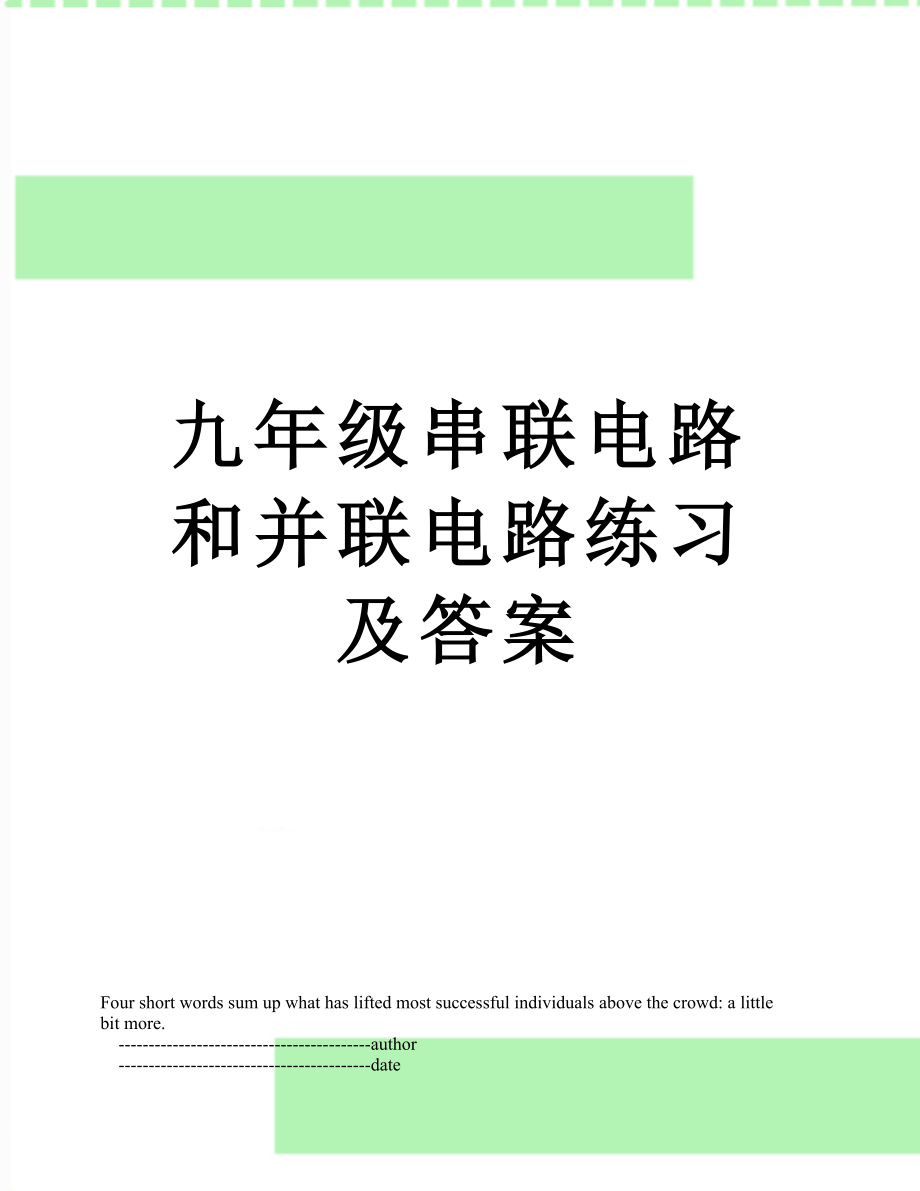 九年级串联电路和并联电路练习及答案

Four short words sum up what has lifted most successful individuals above the crowd: a little bit more.

------------------------------------------author

------------------------------------------date